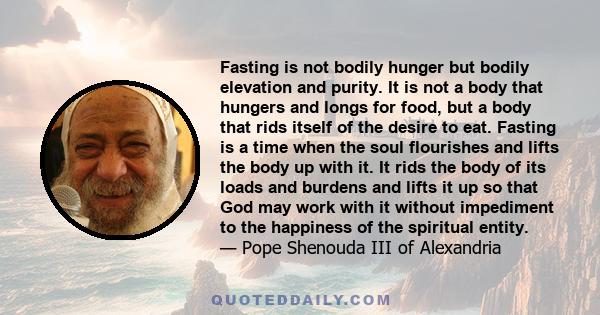 Fasting is not bodily hunger but bodily elevation and purity. It is not a body that hungers and longs for food, but a body that rids itself of the desire to eat. Fasting is a time when the soul flourishes and lifts the body up with it. It rids the body of its loads and burdens and lifts it up so that God may work with it without impediment to the happiness of the spiritual entity.
— Pope Shenouda III of Alexandria

QUOTEDDAILY.COM